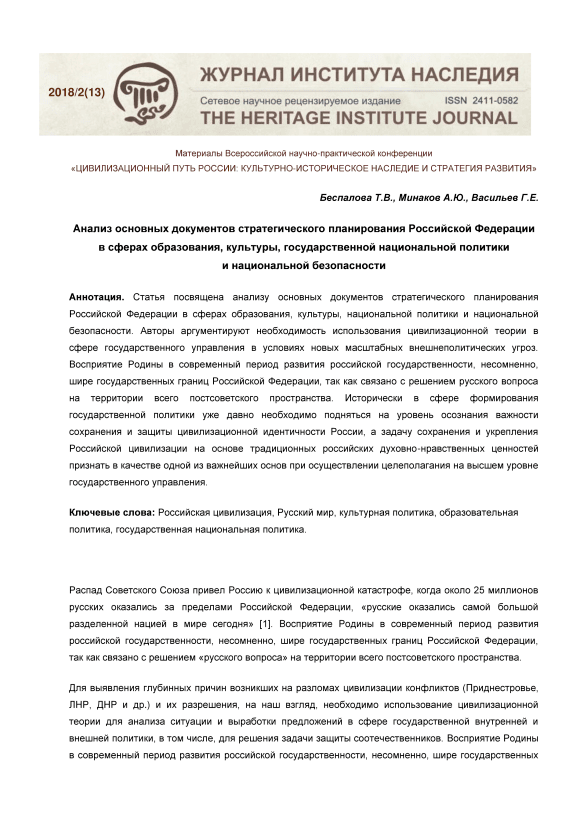 2018/2(13)

ЖУРНАЛ ИНСТИТУТА НАСЛЕДИЯ

Сетевое научное рецензируемое издание ISSN 2411-0582

THE HERITAGE INSTITUTE JOURNAL

Материалы Всероссийской научно-практической конференции
«ЦИВИЛИЗАЦИОННЫЙ ПУТЬ РОССИИ: КУЛЬТУРНО-ИСТОРИЧЕСКОЕ НАСЛЕДИЕ И СТРАТЕГИЯ РАЗВИТИЯ»

Беспалова Т.В., Минаков А.Ю., Васильев Г.Е.

Анализ основных документов стратегического планирования Российской Федерации в сферах образования, культуры, государственной национальной политики и национальной безопасности

Аннотация. Статья посвящена анализу основных документов стратегического планирования Российской Федерации в сферах образования, культуры, национальной политики и национальной безопасности. Авторы аргументируют необходимость использования цивилизационной теории в сфере государственного управления в условиях новых масштабных внешнеполитических угроз. Восприятие Родины в современный период развития российской государственности, несомненно, шире государственных границ Российской Федерации, так как связано с решением русского вопроса на территории всего постсоветского пространства. Исторически в сфере формирования государственной политики уже давно необходимо подняться на уровень осознания важности сохранения и защиты цивилизационной идентичности России, а задачу сохранения и укрепления Российской цивилизации на основе традиционных российских духовно-нравственных ценностей признать в качестве одной из важнейших основ при осуществлении целеполагания на высшем уровне государственного управления.

Ключевые слова: Российская цивилизация, Русский мир, культурная политика, образовательная политика, государственная национальная политика.

Распад Советского Союза привел Россию к цивилизационной катастрофе, когда около 25 миллионов русских оказались за пределами Российской Федерации, «русские оказались самой большой разделенной нацией в мире сегодня» [1]. Восприятие Родины в современный период развития российской государственности, несомненно, шире государственных границ Российской Федерации, так как связано с решением «русского вопроса» на территории всего постсоветского пространства.

Для выявления глубинных причин возникших на разломах цивилизации конфликтов (Приднестровье, ЛНР, ДНР и др.) и их разрешения, на наш взгляд, необходимо использование цивилизационной теории для анализа ситуации и выработки предложений в сфере государственной внутренней и внешней политики, в том числе, для решения задачи защиты соотечественников. Восприятие Родины в современный период развития российской государственности, несомненно, шире государственных